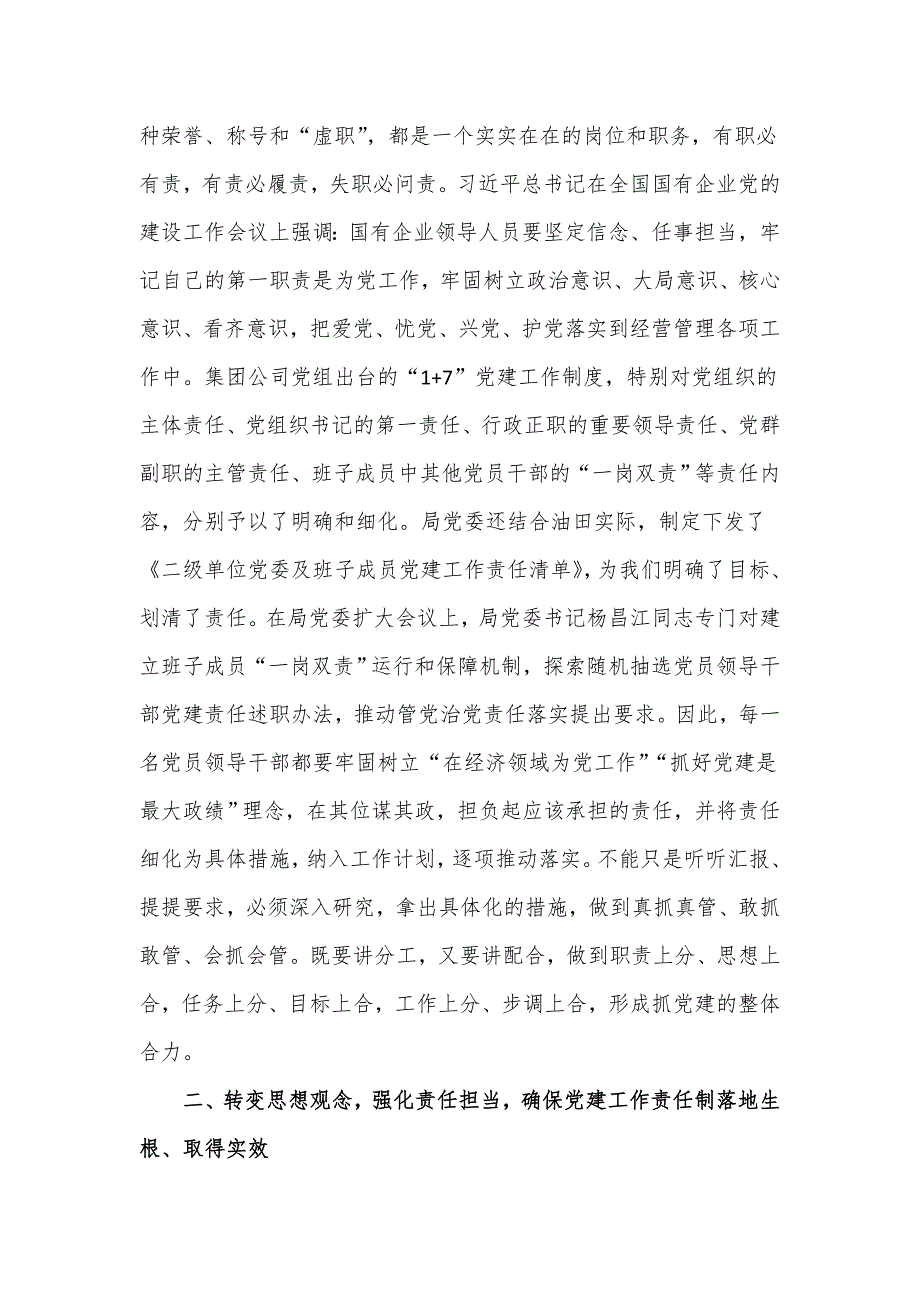 种荣誉、称号和“虚职”，都是一个实实在在的岗位和职务，有职必有责，有责必履责，失职必问责。习近平总书记在全国国有企业党的建设工作会议上强调：国有企业领导人员要坚定信念、任事担当，牢记自己的第一职责是为党工作，牢固树立政治意识、大局意识、核心意识、看齐意识，把爱党、忧党、兴党、护党落实到经营管理各项工作中。集团公司党组出台的“1+7”党建工作制度，特别对党组织的主体责任、党组织书记的第一责任、行政正职的重要领导责任、党群副职的主管责任、班子成员中其他党员干部的“一岗双责”等责任内容，分别予以了明确和细化。局党委还结合油田实际，制定下发了《二级单位党委及班子成员党建工作责任清单》，为我们明确了目标、划清了责任。在局党委扩大会议上，局党委书记杨昌江同志专门对建立班子成员“一岗双责”运行和保障机制，探索随机抽选党员领导干部党建责任述职办法，推动管党治党责任落实提出要求。因此，每一名党员领导干部都要牢固树立“在经济领域为党工作”“抓好党建是最大政绩”理念，在其位谋其政，担负起应该承担的责任，并将责任细化为具体措施，纳入工作计划，逐项推动落实。不能只是听听汇报、提提要求，必须深入研究，拿出具体化的措施，做到真抓真管、敢抓敢管、会抓会管。既要讲分工，又要讲配合，做到职责上分、思想上合，任务上分、目标上合，工作上分、步调上合，形成抓党建的整体合力。

二、转变思想观念，强化责任担当，确保党建工作责任制落地生根、取得实效